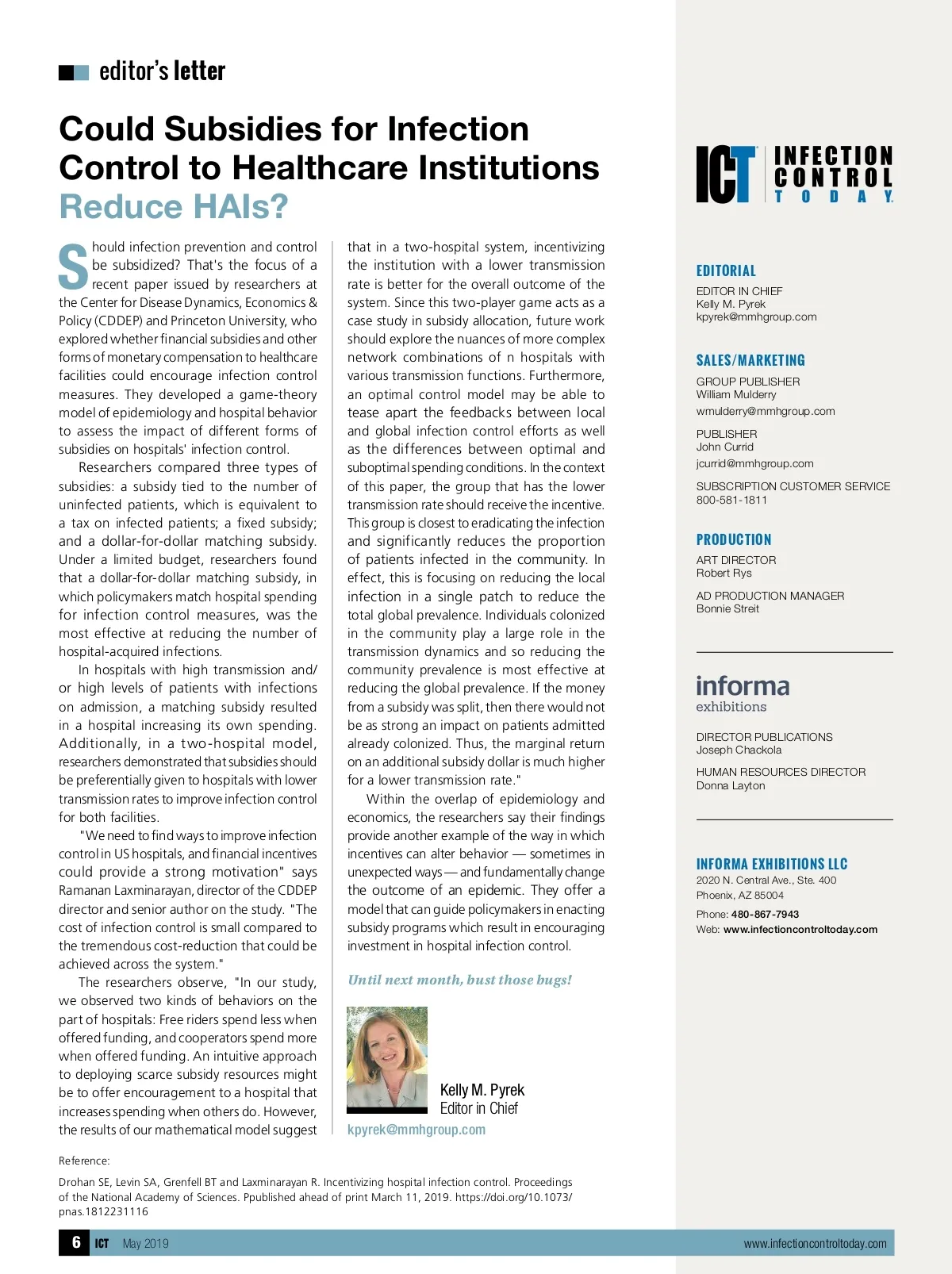 editor's letter

Could Subsidies for Infection Control to Healthcare Institutions Reduce HAIs?

Should infection prevention and control be subsidized? That's the focus of a recent paper issued by researchers at the Center for Disease Dynamics, Economics & Policy (CDDEP) and Princeton University, who explored whether financial subsidies and other forms of monetary compensation to healthcare facilities could encourage infection control measures. They developed a game-theory model of epidemiology and hospital behavior to assess the impact of different forms of subsidies on hospitals' infection control.

Researchers compared three types of subsidies: a subsidy tied to the number of uninfected patients, which is equivalent to a tax on infected patients; a fixed subsidy; and a dollar-for-dollar matching subsidy. Under a limited budget, researchers found that a dollar-for-dollar matching subsidy, in which policymakers match hospital spending for infection control measures, was the most effective at reducing the number of hospital-acquired infections.

In hospitals with high transmission and/or high levels of patients with infections on admission, a matching subsidy resulted in a hospital increasing its own spending. Additionally, in a two-hospital model, researchers demonstrated that subsidies should be preferentially given to hospitals with lower transmission rates to improve infection control for both facilities.

"We need to find ways to improve infection control in US hospitals, and financial incentives could provide a strong motivation" says Ramanan Laxminarayan, director of the CDDEP director and senior author on the study. "The cost of infection control is small compared to the tremendous cost-reduction that could be achieved across the system."

The researchers observe, "In our study, we observed two kinds of behaviors on the part of hospitals: Free riders spend less when offered funding, and cooperators spend more when offered funding. An intuitive approach to deploying scarce subsidy resources might be to offer encouragement to a hospital that increases spending when others do. However, the results of our mathematical model suggest that in a two-hospital system, incentivizing the institution with a lower transmission rate is better for the overall outcome of the system. Since this two-player game acts as a case study in subsidy allocation, future work should explore the nuances of more complex network combinations of n hospitals with various transmission functions. Furthermore, an optimal control model may be able to tease apart the feedbacks between local and global infection control efforts as well as the differences between optimal and suboptimal spending conditions. In the context of this paper, the group that has the lower transmission rate should receive the incentive. This group is closest to eradicating the infection and significantly reduces the proportion of patients infected in the community. In effect, this is focusing on reducing the local infection in a single patch to reduce the total global prevalence. Individuals colonized in the community play a large role in the transmission dynamics and so reducing the community prevalence is most effective at reducing the global prevalence. If the money from a subsidy was split, then there would not be as strong an impact on patients admitted already colonized. Thus, the marginal return on an additional subsidy dollar is much higher for a lower transmission rate."

Within the overlap of epidemiology and economics, the researchers say their findings provide another example of the way in which incentives can alter behavior — sometimes in unexpected ways — and fundamentally change the outcome of an epidemic. They offer a model that can guide policymakers in enacting subsidy programs which result in encouraging investment in hospital infection control.

Until next month, bust those bugs!

Kelly M. Pyrek
Editor in Chief
kpyrek@mmhgroup.com

Reference:
Drohan SE, Levin SA, Grenfell BT and Laxminarayan R. Incentivizing hospital infection control. Proceedings of the National Academy of Sciences. Ppublished ahead of print March 11, 2019. https://doi.org/10.1073/pnas.1812231116

ICT INFECTION CONTROL TODAY

EDITORIAL
EDITOR IN CHIEF
Kelly M. Pyrek
kpyrek@mmhgroup.com

SALES/MARKETING
GROUP PUBLISHER
William Mulderry
wmulderry@mmhgroup.com

PUBLISHER
John Currid
jcurrid@mmhgroup.com

SUBSCRIPTION CUSTOMER SERVICE
800-581-1811

PRODUCTION
ART DIRECTOR
Robert Rys

AD PRODUCTION MANAGER
Bonnie Streit

informa exhibitions

DIRECTOR PUBLICATIONS
Joseph Chackola

HUMAN RESOURCES DIRECTOR
Donna Layton

INFORMA EXHIBITIONS LLC
2020 N. Central Ave., Ste. 400
Phoenix, AZ 85004
Phone: 480-867-7943
Web: www.infectioncontroltoday.com

6 ICT May 2019 www.infectioncontroltoday.com